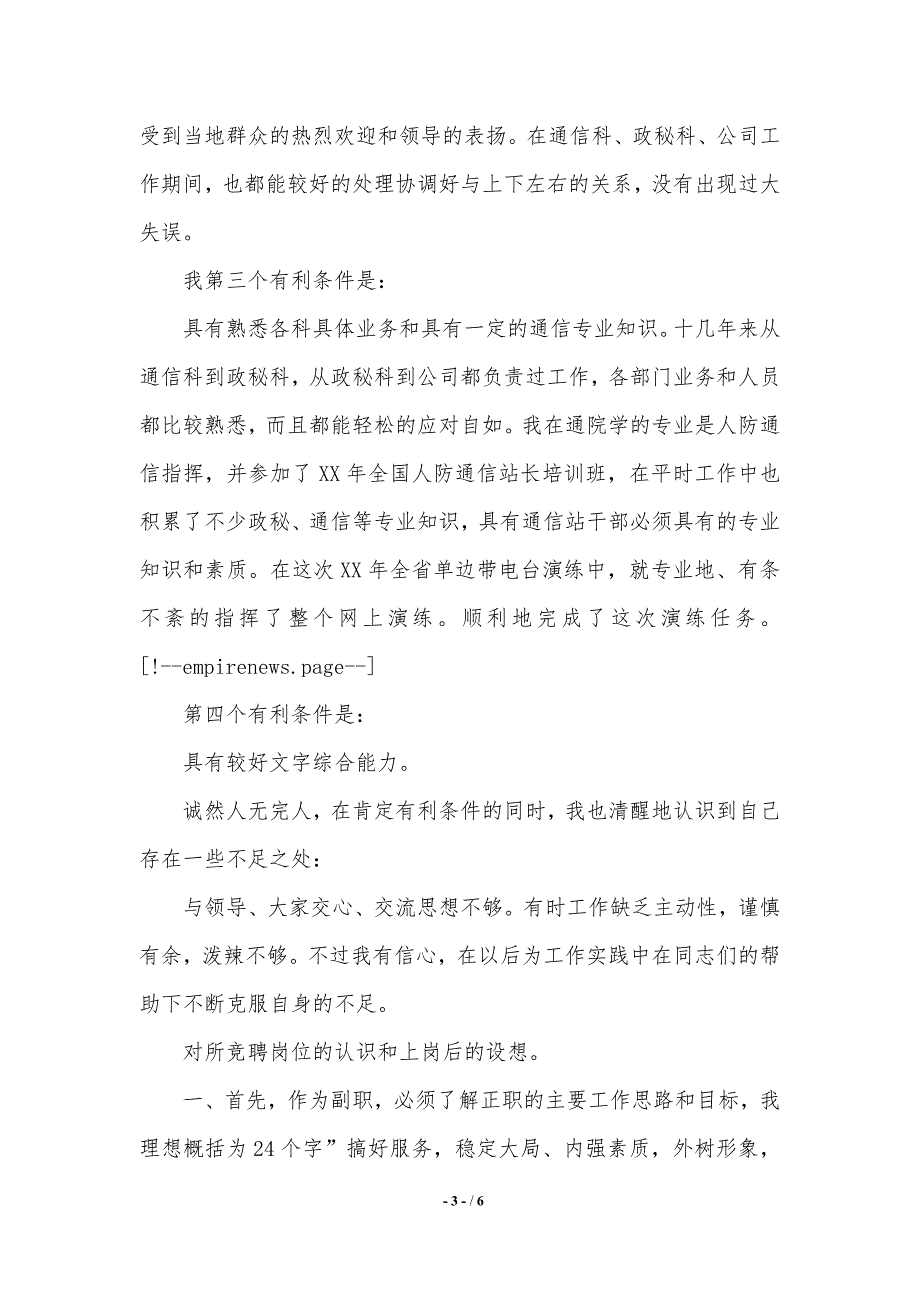 受到当地群众的热烈欢迎和领导的表扬。在通信科、政秘科、公司工作期间，也都能较好的处理协调好与上下左右的关系，没有出现过大失误。

我第三个有利条件是：

具有熟悉各科具体业务和具有一定的通信专业知识。十几年来从通信科到政秘科，从政秘科到公司都负责过工作，各部门业务和人员都比较熟悉，而且都能轻松的应对自如。我在通院学的专业是人防通信指挥，并参加了XX年全国人防通信站长培训班，在平时工作中也积累了不少政秘、通信等专业知识，具有通信站干部必须具有的专业知识和素质。在这次XX年全省单边带电台演练中，就专业地、有条不紊的指挥了整个网上演练。顺利地完成了这次演练任务。[!--empirenews.page--]

第四个有利条件是：

具有较好文字综合能力。

诚然人无完人，在肯定有利条件的同时，我也清醒地认识到自己存在一些不足之处：

与领导、大家交心、交流思想不够。有时工作缺乏主动性，谨慎有余，泼辣不够。不过我有信心，在以后为工作实践中在同志们的帮助下不断克服自身的不足。

对所竞聘岗位的认识和上岗后的设想。

一、首先，作为副职，必须了解正职的主要工作思路和目标，我理想概括为24个字”搞好服务，稳定大局、内强素质，外树形象，

- 3 - / 6